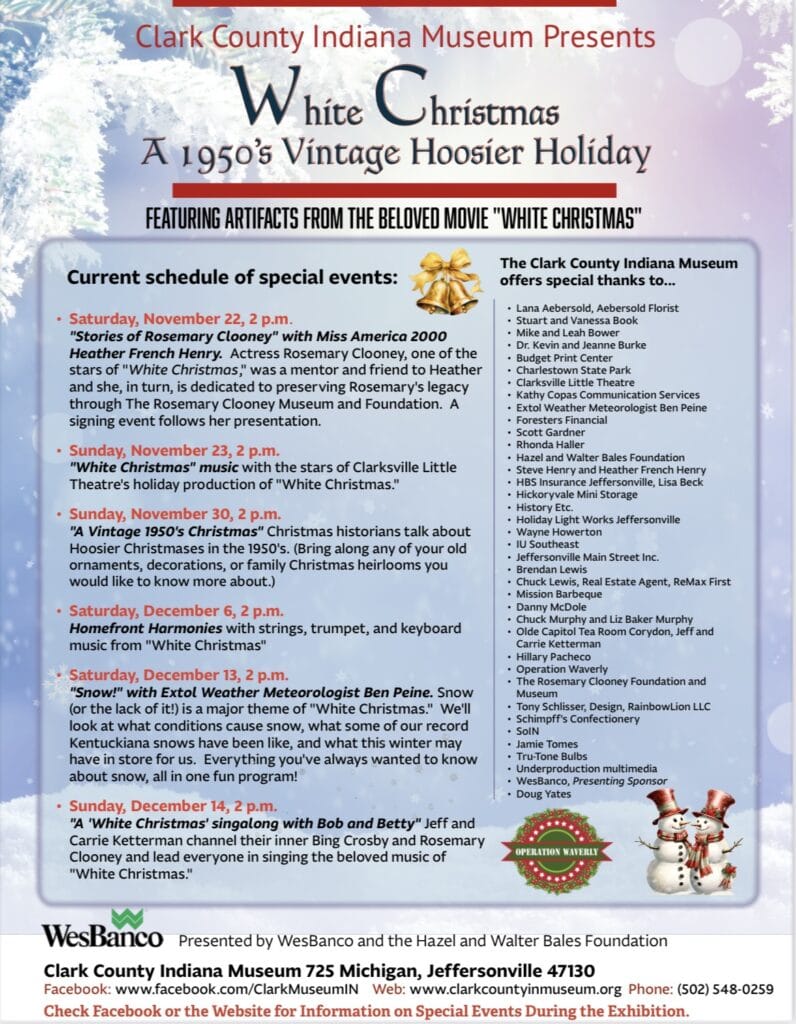 Clark County Indiana Museum Presents

White Christmas

A 1950's Vintage Hoosier Holiday

FEATURING ARTIFACTS FROM THE BELOVED MOVIE "WHITE CHRISTMAS"

Current schedule of special events:

• Saturday, November 22, 2 p.m.
"Stories of Rosemary Clooney" with Miss America 2000 Heather French Henry. Actress Rosemary Clooney, one of the stars of "White Christmas," was a mentor and friend to Heather and she, in turn, is dedicated to preserving Rosemary's legacy through The Rosemary Clooney Museum and Foundation. A signing event follows her presentation.

• Sunday, November 23, 2 p.m.
"White Christmas" music with the stars of Clarksville Little Theatre's holiday production of "White Christmas."

• Sunday, November 30, 2 p.m.
"A Vintage 1950's Christmas" Christmas historians talk about Hoosier Christmases in the 1950's. (Bring along any of your old ornaments, decorations, or family Christmas heirlooms you would like to know more about.)

• Saturday, December 6, 2 p.m.
Homefront Harmonies with strings, trumpet, and keyboard music from "White Christmas"

• Saturday, December 13, 2 p.m.
"Snow!" with Extol Weather Meteorologist Ben Peine. Snow (or the lack of it!) is a major theme of "White Christmas." We'll look at what conditions cause snow, what some of our record Kentuckiana snows have been like, and what this winter may have in store for us. Everything you've always wanted to know about snow, all in one fun program!

• Sunday, December 14, 2 p.m.
"A 'White Christmas' singalong with Bob and Betty" Jeff and Carrie Ketterman channel their inner Bing Crosby and Rosemary Clooney and lead everyone in singing the beloved music of "White Christmas."

The Clark County Indiana Museum offers special thanks to...

• Lana Aebersold, Aebersold Florist
• Stuart and Vanessa Book
• Mike and Leah Bower
• Dr. Kevin and Jeanne Burke
• Budget Print Center
• Charlestown State Park
• Clarksville Little Theatre
• Kathy Copas Communication Services
• Extol Weather Meteorologist Ben Peine
• Foresters Financial
• Scott Gardner
• Rhonda Haller
• Hazel and Walter Bales Foundation
• Steve Henry and Heather French Henry
• HBS Insurance Jeffersonville, Lisa Beck
• Hickoryvale Mini Storage
• History Etc.
• Holiday Light Works Jeffersonville
• Wayne Howerton
• IU Southeast
• Jeffersonville Main Street Inc.
• Brendan Lewis
• Chuck Lewis, Real Estate Agent, ReMax First
• Mission Barbeque
• Danny McDole
• Chuck Murphy and Liz Baker Murphy
• Olde Capitol Tea Room Corydon, Jeff and Carrie Ketterman
• Hillary Pacheco
• Operation Waverly
• The Rosemary Clooney Foundation and Museum
• Tony Schlisser, Design, RainbowLion LLC
• Schimpff's Confectionery
• SoIN
• Jamie Tomes
• Tru-Tone Bulbs
• Underproduction multimedia
• WesBanco, Presenting Sponsor
• Doug Yates

OPERATION WAVERLY

WesBanco Presented by WesBanco and the Hazel and Walter Bales Foundation

Clark County Indiana Museum 725 Michigan, Jeffersonville 47130
Facebook: www.facebook.com/ClarkMuseumIN Web: www.clarkcountyinmuseum.org Phone: (502) 548-0259
Check Facebook or the Website for Information on Special Events During the Exhibition.